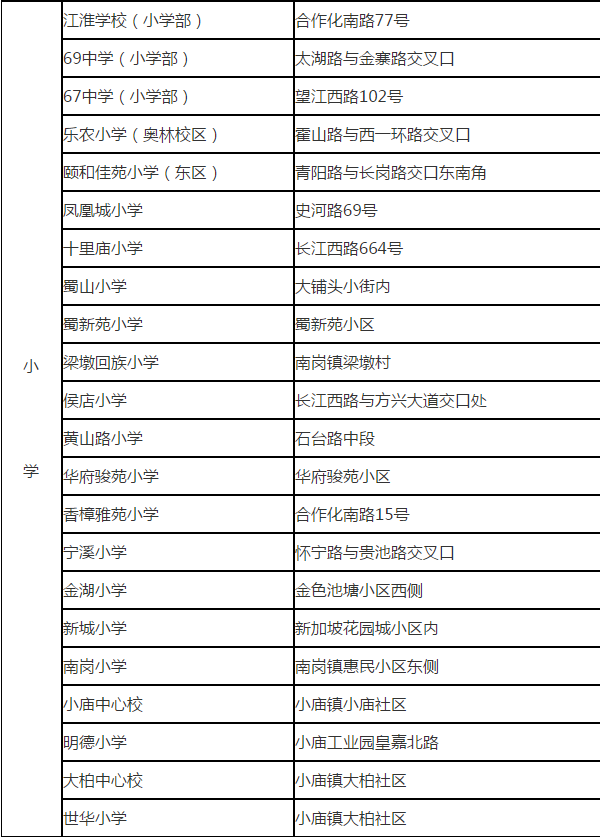 | 小学 | 江淮学校（小学部） | 合作化南路77号 |
|---|---|---|
| | 69中学（小学部） | 太湖路与金寨路交叉口 |
| | 67中学（小学部） | 望江西路102号 |
| | 乐农小学（奥林校区） | 霍山路与西一环路交叉口 |
| | 颐和佳苑小学（东区） | 青阳路与长岗路交口东南角 |
| | 凤凰城小学 | 史河路69号 |
| | 十里庙小学 | 长江西路664号 |
| | 蜀山小学 | 大铺头小街内 |
| | 蜀新苑小学 | 蜀新苑小区 |
| | 梁墩回族小学 | 南岗镇梁墩村 |
| | 侯店小学 | 长江西路与方兴大道交口处 |
| | 黄山路小学 | 石台路中段 |
| | 华府骏苑小学 | 华府骏苑小区 |
| | 香樟雅苑小学 | 合作化南路15号 |
| | 宁溪小学 | 怀宁路与贵池路交叉口 |
| | 金湖小学 | 金色池塘小区西侧 |
| | 新城小学 | 新加坡花园城小区内 |
| | 南岗小学 | 南岗镇惠民小区东侧 |
| | 小庙中心校 | 小庙镇小庙社区 |
| | 明德小学 | 小庙工业园皇嘉北路 |
| | 大柏中心校 | 小庙镇大柏社区 |
| | 世华小学 | 小庙镇大柏社区 |